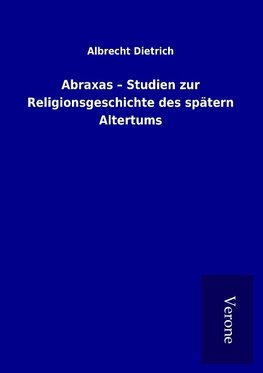 Albrecht Dietrich

Abraxas - Studien zur Religionsgeschichte des spätern Altertums

Verone